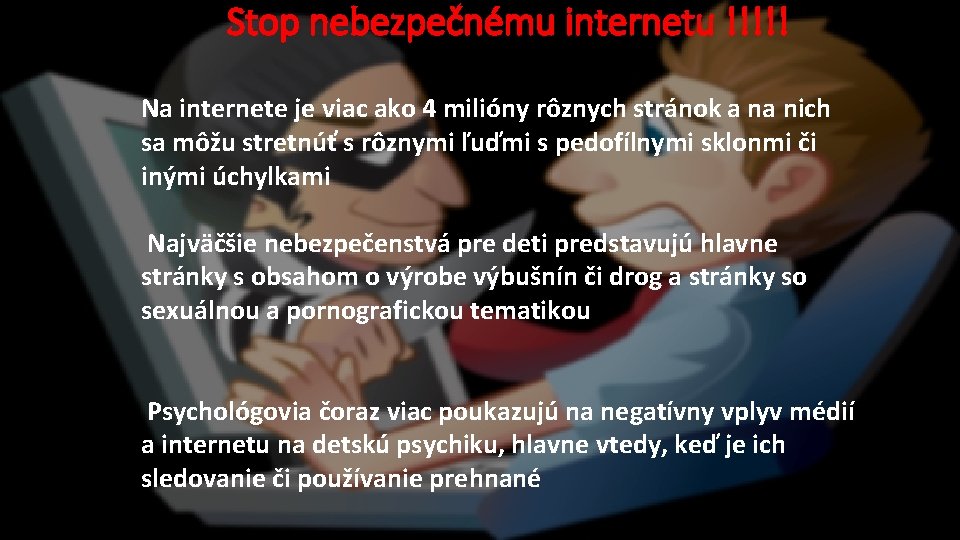 Stop nebezpečnému internetu !!!!!

Na internete je viac ako 4 milióny rôznych stránok a na nich sa môžu stretnúť s rôznymi ľuďmi s pedofílnymi sklonmi či inými úchylkami

Najväčšie nebezpečenstvá pre deti predstavujú hlavne stránky s obsahom o výrobe výbušnín či drog a stránky so sexuálnou a pornografickou tematikou

Psychológovia čoraz viac poukazujú na negatívny vplyv médií a internetu na detskú psychiku, hlavne vtedy, keď je ich sledovanie či používanie prehnané